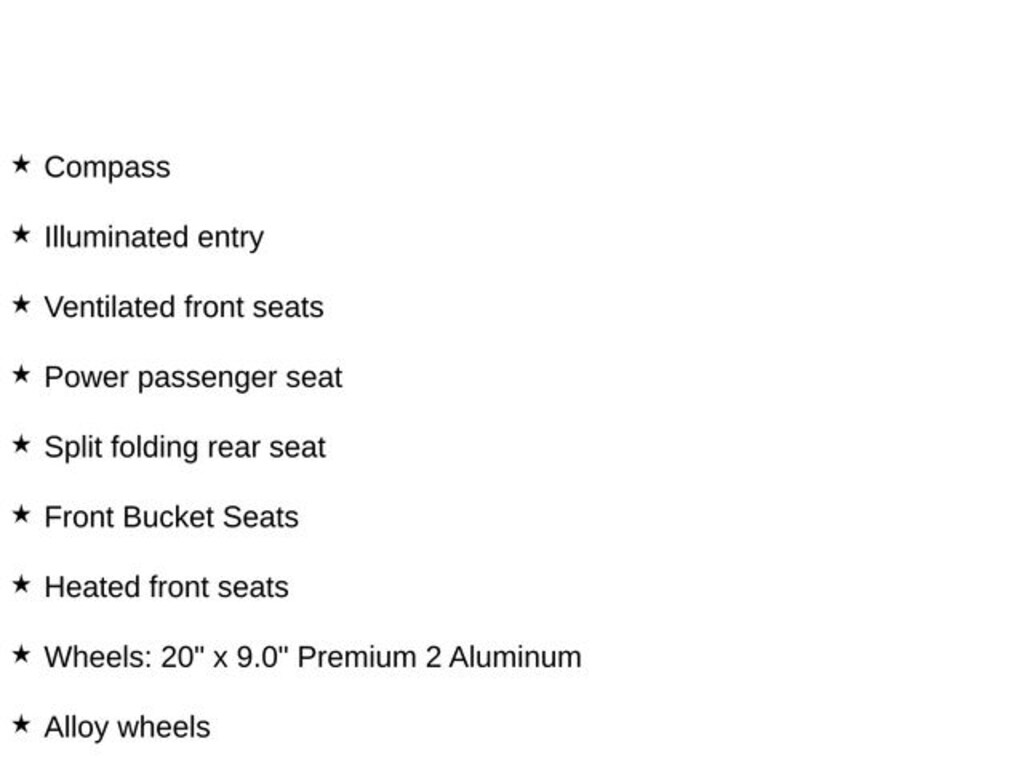 ★ Compass

★ Illuminated entry

★ Ventilated front seats

★ Power passenger seat

★ Split folding rear seat

★ Front Bucket Seats

★ Heated front seats

★ Wheels: 20" x 9.0" Premium 2 Aluminum

★ Alloy wheels